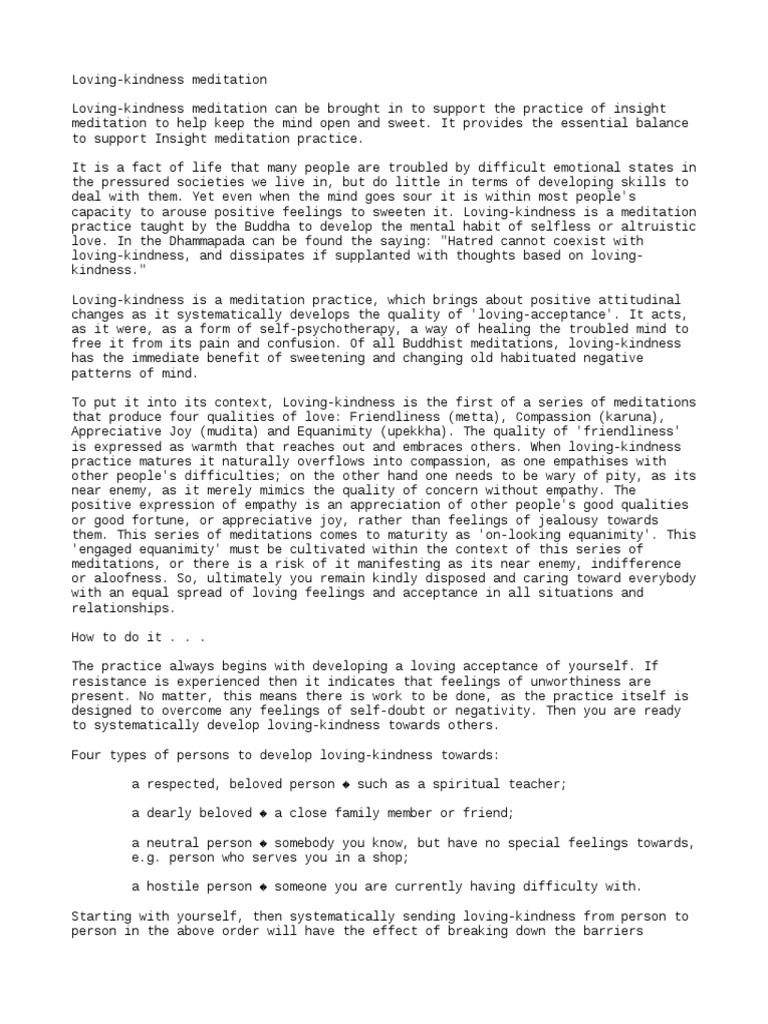 Loving-kindness meditation

Loving-kindness meditation can be brought in to support the practice of insight meditation to help keep the mind open and sweet. It provides the essential balance to support Insight meditation practice.

It is a fact of life that many people are troubled by difficult emotional states in the pressured societies we live in, but do little in terms of developing skills to deal with them. Yet even when the mind goes sour it is within most people's capacity to arouse positive feelings to sweeten it. Loving-kindness is a meditation practice taught by the Buddha to develop the mental habit of selfless or altruistic love. In the Dhammapada can be found the saying: "Hatred cannot coexist with loving-kindness, and dissipates if supplanted with thoughts based on loving-kindness."

Loving-kindness is a meditation practice, which brings about positive attitudinal changes as it systematically develops the quality of 'loving-acceptance'. It acts, as it were, as a form of self-psychotherapy, a way of healing the troubled mind to free it from its pain and confusion. Of all Buddhist meditations, loving-kindness has the immediate benefit of sweetening and changing old habituated negative patterns of mind.

To put it into its context, Loving-kindness is the first of a series of meditations that produce four qualities of love: Friendliness (metta), Compassion (karuna), Appreciative Joy (mudita) and Equanimity (upekkha). The quality of 'friendliness' is expressed as warmth that reaches out and embraces others. When loving-kindness practice matures it naturally overflows into compassion, as one empathises with other people's difficulties; on the other hand one needs to be wary of pity, as its near enemy, as it merely mimics the quality of concern without empathy. The positive expression of empathy is an appreciation of other people's good qualities or good fortune, or appreciative joy, rather than feelings of jealousy towards them. This series of meditations comes to maturity as 'on-looking equanimity'. This 'engaged equanimity' must be cultivated within the context of this series of meditations, or there is a risk of it manifesting as its near enemy, indifference or aloofness. So, ultimately you remain kindly disposed and caring toward everybody with an equal spread of loving feelings and acceptance in all situations and relationships.

How to do it . . .

The practice always begins with developing a loving acceptance of yourself. If resistance is experienced then it indicates that feelings of unworthiness are present. No matter, this means there is work to be done, as the practice itself is designed to overcome any feelings of self-doubt or negativity. Then you are ready to systematically develop loving-kindness towards others.

Four types of persons to develop loving-kindness towards:

a respected, beloved person ◆ such as a spiritual teacher;

a dearly beloved ◆ a close family member or friend;

a neutral person ◆ somebody you know, but have no special feelings towards, e.g. person who serves you in a shop;

a hostile person ◆ someone you are currently having difficulty with.

Starting with yourself, then systematically sending loving-kindness from person to person in the above order will have the effect of breaking down the barriers